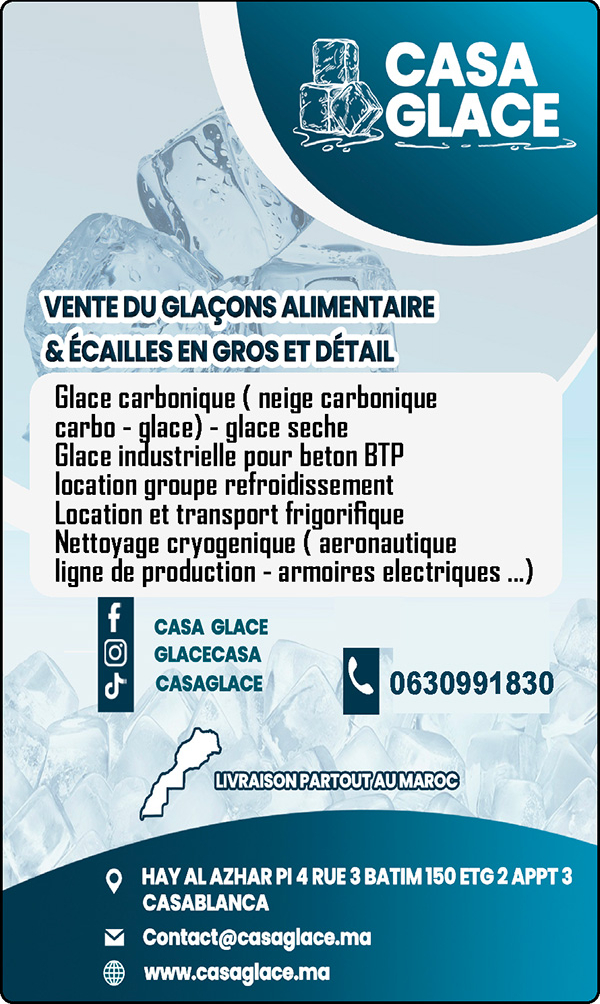 CASA GLACE

VENTE DU GLAÇONS ALIMENTAIRE & ÉCAILLES EN GROS ET DÉTAIL

Glace carbonique ( neige carbonique carbo - glace) - glace seche
Glace industrielle pour beton BTP
location groupe refroidissement
Location et transport frigorifique
Nettoyage cryogenique ( aeronautique ligne de production - armoires electriques ...)

CASA GLACE
GLACECASA
CASAGLACE

0630991830

LIVRAISON PARTOUT AU MAROC

HAY AL AZHAR PI 4 RUE 3 BATIM 150 ETG 2 APPT 3 CASABLANCA

Contact@casaglace.ma

www.casaglace.ma